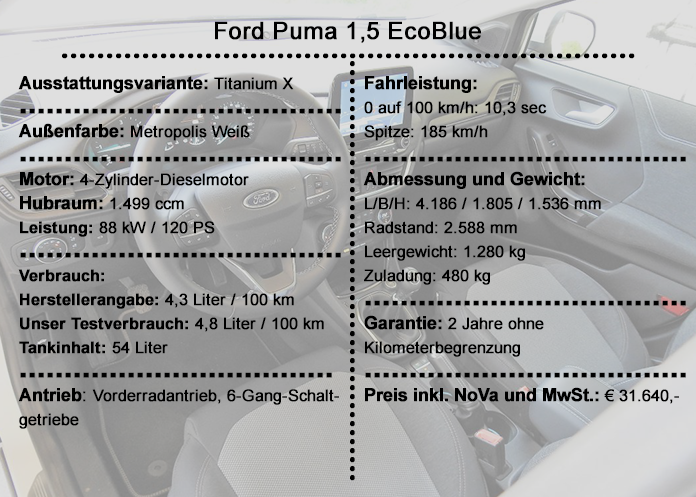 Ford Puma 1,5 EcoBlue

Ausstattungsvariante: Titanium X

Außenfarbe: Metropolis Weiß

Motor: 4-Zylinder-Dieselmotor
Hubraum: 1.499 ccm
Leistung: 88 kW / 120 PS

Verbrauch:
Herstellerangabe: 4,3 Liter / 100 km
Unser Testverbrauch: 4,8 Liter / 100 km
Tankinhalt: 54 Liter

Antrieb: Vorderradantrieb, 6-Gang-Schaltgetriebe

Fahrleistung:
0 auf 100 km/h: 10,3 sec
Spitze: 185 km/h

Abmessung und Gewicht:
L/B/H: 4.186 / 1.805 / 1.536 mm
Radstand: 2.588 mm
Leergewicht: 1.280 kg
Zuladung: 480 kg

Garantie: 2 Jahre ohne Kilometerbegrenzung

Preis inkl. NoVa und MwSt.: € 31.640,-